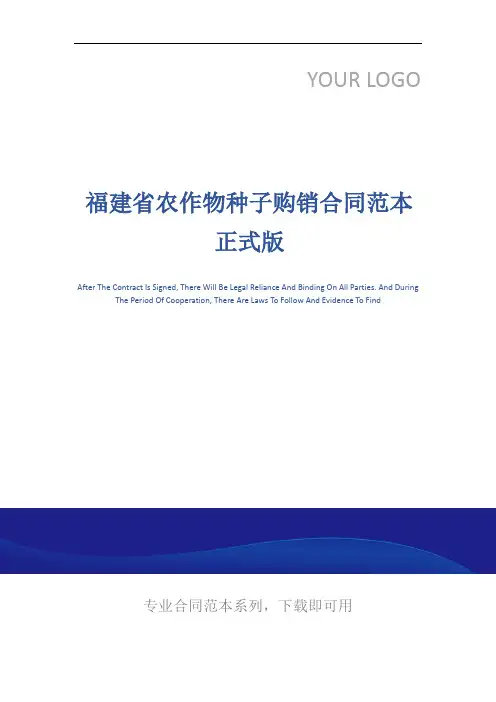 YOUR LOGO

福建省农作物种子购销合同范本正式版

After The Contract Is Signed, There Will Be Legal Reliance And Binding On All Parties. And During The Period Of Cooperation, There Are Laws To Follow And Evidence To Find

专业合同范本系列，下载即可用